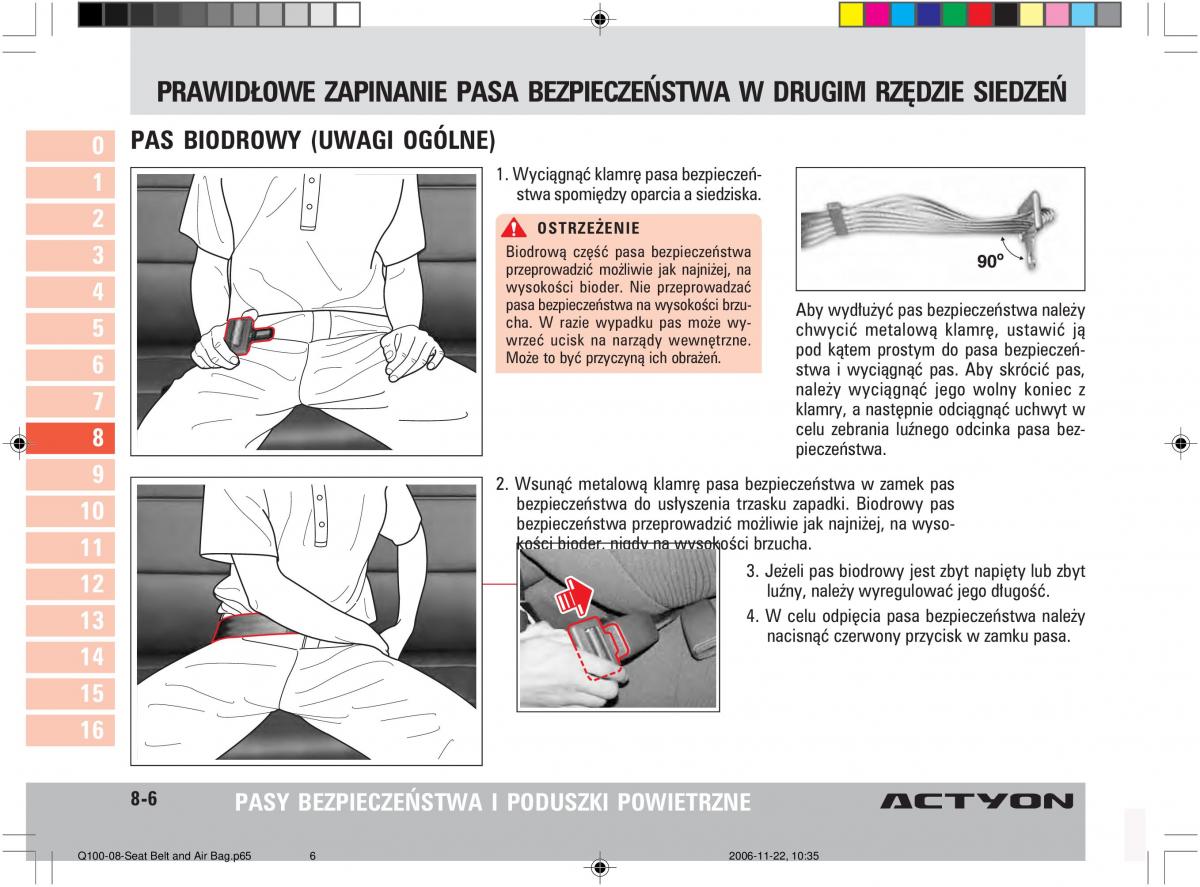 PRAWIDŁOWE ZAPINANIE PASA BEZPIECZEŃSTWA W DRUGIM RZĘDZIE SIEDZEŃ

0
1
2
3
4
5
6
7
8
9
10
11
12
13
14
15
16

PAS BIODROWY (UWAGI OGÓLNE)

1. Wyciągnąć klamrę pasa bezpieczeństwa spomiędzy oparcia a siedziska.

OSTRZEŻENIE

Biodrową część pasa bezpieczeństwa przeprowadzić możliwie jak najniżej, na wysokości bioder. Nie przeprowadzać pasa bezpieczeństwa na wysokości brzucha. W razie wypadku pas może wywrzeć ucisk na narządy wewnętrzne. Może to być przyczyną ich obrażeń.

90°

Aby wydłużyć pas bezpieczeństwa należy chwycić metalową klamrę, ustawić ją pod kątem prostym do pasa bezpieczeństwa i wyciągnąć pas. Aby skrócić pas, należy wyciągnąć jego wolny koniec z klamry, a następnie odciągnąć uchwyt w celu zebrania luźnego odcinka pasa bezpieczeństwa.

2. Wsunąć metalową klamrę pasa bezpieczeństwa w zamek pas bezpieczeństwa do usłyszenia trzasku zapadki. Biodrowy pas bezpieczeństwa przeprowadzić możliwie jak najniżej, na wysokości bioder, nigdy na wysokości brzucha.

3. Jeżeli pas biodrowy jest zbyt napięty lub zbyt luźny, należy wyregulować jego długość.

4. W celu odpięcia pasa bezpieczeństwa należy nacisnąć czerwony przycisk w zamku pasa.

8-6 PASY BEZPIECZEŃSTWA I PODUSZKI POWIETRZNE

ACTYON

Q100-08-Seat Belt and Air Bag.p65 6 2006-11-22, 10:35